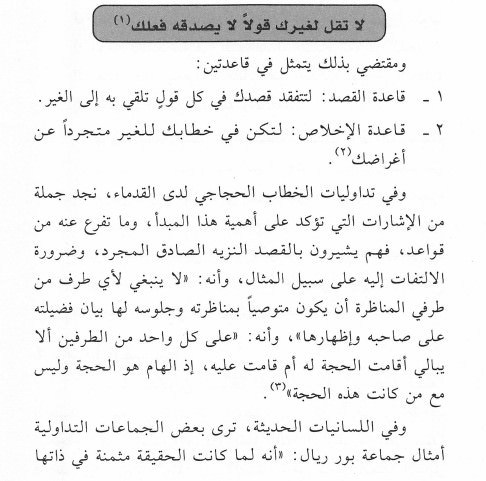 لا تقل لغيرك قولاً لا يصدقه فعلك$^{(١)}$

ومقتضي بذلك يتمثل في قاعدتين:

١ ـ قاعدة القصد: لتتفقد قصدك في كل قولٍ تلقي به إلى الغير.

٢ ـ قاعدة الإخلاص: لتكن في خطابك للغير متجرداً عن أغراضك$^{(٢)}$.

وفي تداوليات الخطاب الحجاجي لدى القدماء، نجد جملة من الإشارات التي تؤكد على أهمية هذا المبدأ، وما تفرع عنه من قواعد، فهم يشيرون بالقصد النزيه الصادق المجرد، وضرورة الالتفات إليه على سبيل المثال، وأنه: «لا ينبغي لأي طرف من طرفي المناظرة أن يكون متوصياً بمناظرته وجلوسه لها بيان فضيلته على صاحبه وإظهارها»، وأنه: «على كل واحد من الطرفين ألا يبالي أقامت الحجة له أم قامت عليه، إذ الهام هو الحجة وليس مع من كانت هذه الحجة»$^{(٣)}$.

وفي اللسانيات الحديثة، ترى بعض الجماعات التداولية أمثال جماعة بور ريال: «أنه لما كانت الحقيقة مثمنة في ذاتها